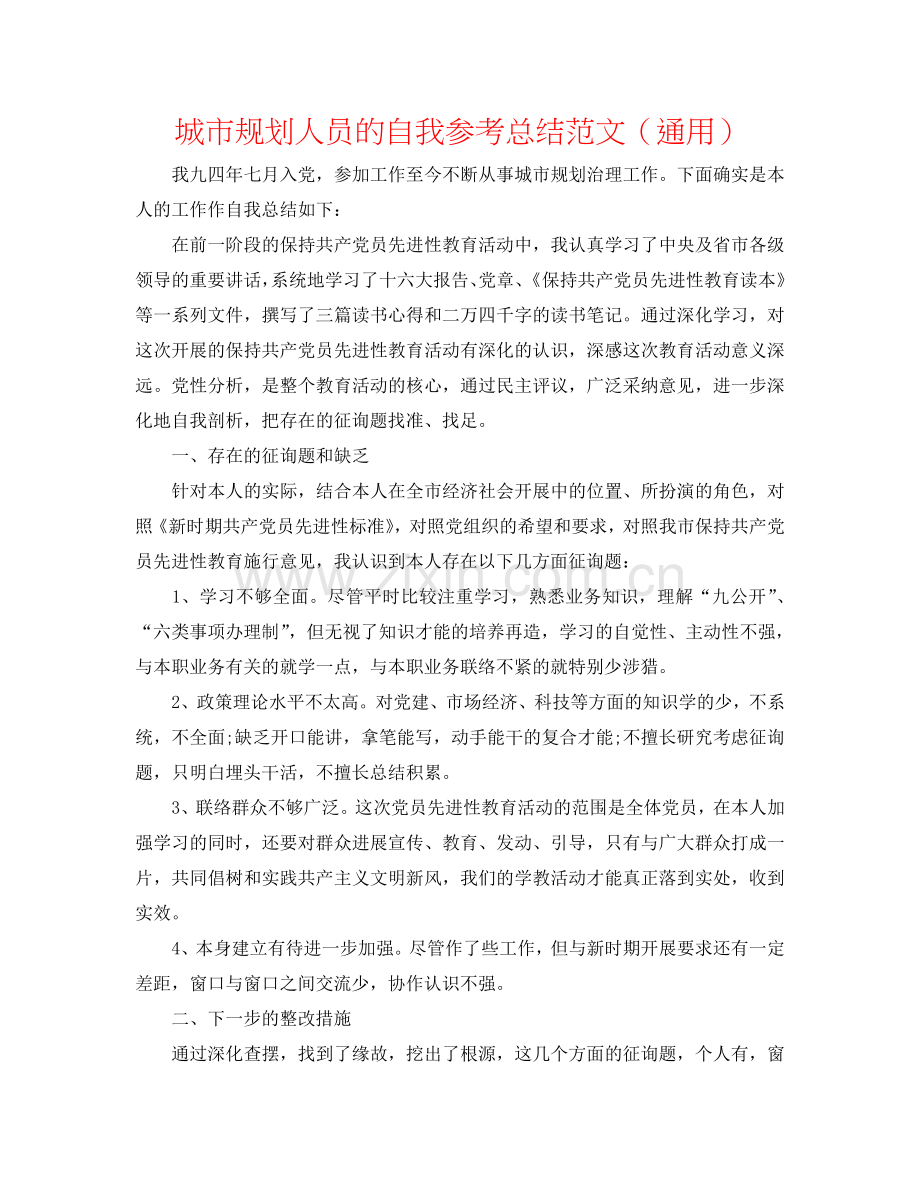 城市规划人员的自我参考总结范文（通用）

我九四年七月入党，参加工作至今不断从事城市规划治理工作。下面确实是本人的工作作自我总结如下：

在前一阶段的保持共产党员先进性教育活动中，我认真学习了中央及省市各级领导的重要讲话，系统地学习了十六大报告、党章、《保持共产党员先进性教育读本》等一系列文件，撰写了三篇读书心得和二万四千字的读书笔记。通过深化学习，对这次开展的保持共产党员先进性教育活动有深化的认识，深感这次教育活动意义深远。党性分析，是整个教育活动的核心，通过民主评议，广泛采纳意见，进一步深化地自我剖析，把存在的征询题找准、找足。

一、存在的征询题和缺乏

针对本人的实际，结合本人在全市经济社会开展中的位置、所扮演的角色，对照《新时期共产党员先进性标准》，对照党组织的希望和要求，对照我市保持共产党员先进性教育施行意见，我认识到本人存在以下几方面征询题：

1、学习不够全面。尽管平时比较注重学习，熟悉业务知识，理解“九公开”、“六类事项办理制”，但无视了知识才能的培养再造，学习的自觉性、主动性不强，与本职业务有关的就学一点，与本职业务联络不紧的就特别少涉猎。

2、政策理论水平不太高。对党建、市场经济、科技等方面的知识学的少，不系统，不全面;缺乏开口能讲，拿笔能写，动手能干的复合才能;不擅长研究考虑征询题，只明白埋头干活，不擅长总结积累。

3、联络群众不够广泛。这次党员先进性教育活动的范围是全体党员，在本人加强学习的同时，还要对群众进展宣传、教育、发动、引导，只有与广大群众打成一片，共同倡树和实践共产主义文明新风，我们的学教活动才能真正落到实处，收到实效。

4、本身建立有待进一步加强。尽管作了些工作，但与新时期开展要求还有一定差距，窗口与窗口之间交流少，协作认识不强。

二、下一步的整改措施

通过深化查摆，找到了缘故，挖出了根源，这几个方面的征询题，个人有，窗

www.zixin.com.cn